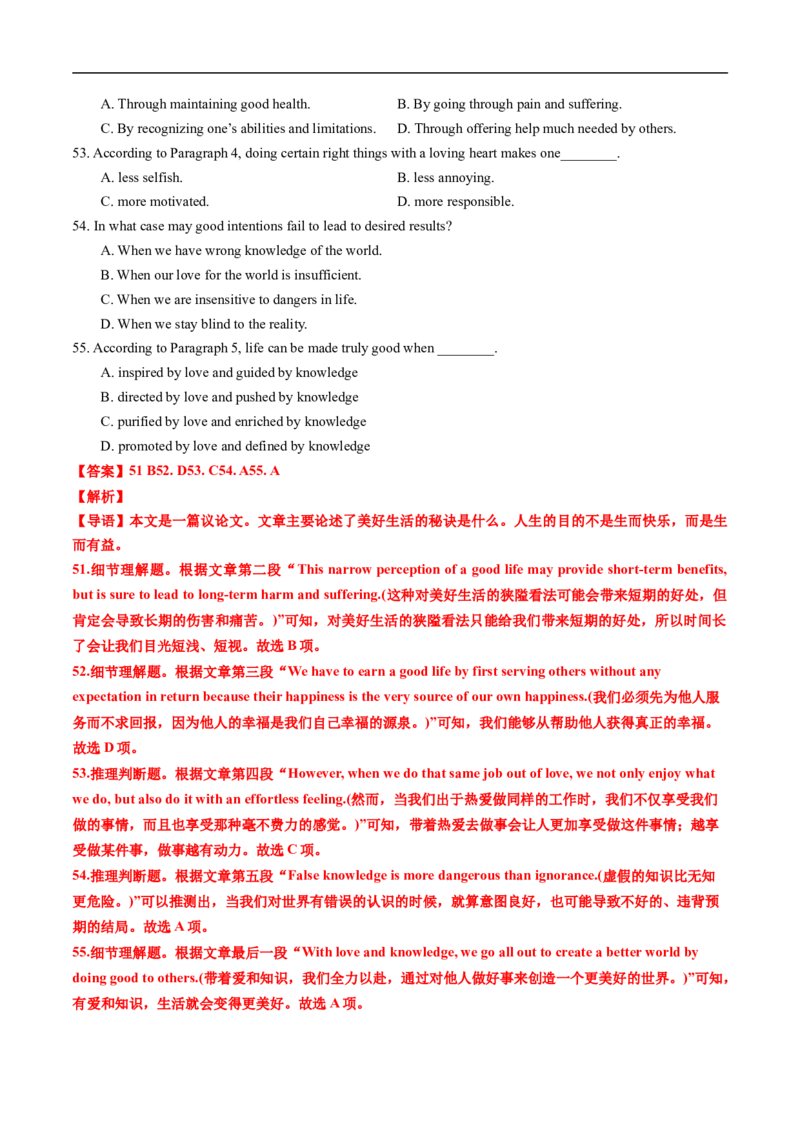 A. Through maintaining good health.
B. By going through pain and suffering.
C. By recognizing one's abilities and limitations.
D. Through offering help much needed by others.

53. According to Paragraph 4, doing certain right things with a loving heart makes one________.
A. less selfish.
B. less annoying.
C. more motivated.
D. more responsible.

54. In what case may good intentions fail to lead to desired results?
A. When we have wrong knowledge of the world.
B. When our love for the world is insufficient.
C. When we are insensitive to dangers in life.
D. When we stay blind to the reality.

55. According to Paragraph 5, life can be made truly good when ________.
A. inspired by love and guided by knowledge
B. directed by love and pushed by knowledge
C. purified by love and enriched by knowledge
D. promoted by love and defined by knowledge

【答案】51 B52. D53. C54. A55. A
【解析】
【导语】本文是一篇议论文。文章主要论述了美好生活的秘诀是什么。人生的目的不是生而快乐，而是生而有益。
51.细节理解题。根据文章第二段“This narrow perception of a good life may provide short-term benefits, but is sure to lead to long-term harm and suffering.(这种对美好生活的狭隘看法可能会带来短期的好处，但肯定会导致长期的伤害和痛苦。)”可知，对美好生活的狭隘看法只能给我们带来短期的好处，所以时间长了会让我们目光短浅、短视。故选 B 项。
52.细节理解题。根据文章第三段“We have to earn a good life by first serving others without any expectation in return because their happiness is the very source of our own happiness.(我们必须先为他人服务而不求回报，因为他人的幸福是我们自己幸福的源泉。)”可知，我们能够从帮助他人获得真正的幸福。故选 D 项。
53.推理判断题。根据文章第四段“However, when we do that same job out of love, we not only enjoy what we do, but also do it with an effortless feeling.(然而，当我们出于热爱做同样的工作时，我们不仅享受我们做的事情，而且也享受那种毫不费力的感觉。)”可知，带着热爱去做事会让人更加享受做这件事情；越享受做某件事，做事越有动力。故选 C 项。
54.推理判断题。根据文章第五段“False knowledge is more dangerous than ignorance.(虚假的知识比无知更危险。)”可以推测出，当我们对世界有错误的认识的时候，就算意图良好，也可能导致不好的、违背预期的结局。故选 A 项。
55.细节理解题。根据文章最后一段“With love and knowledge, we go all out to create a better world by doing good to others.(带着爱和知识，我们全力以赴，通过对他人做好事来创造一个更美好的世界。)”可知，有爱和知识，生活就会变得更美好。故选 A 项。